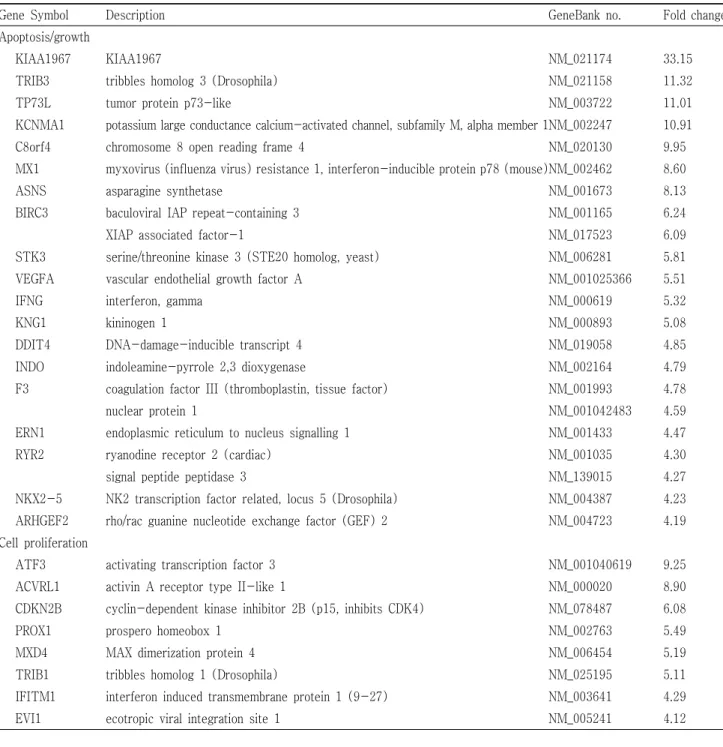 | Gene Symbol | Description | GeneBank no. | Fold change |
|---|---|---|---|
| Apoptosis/growth | | | |
| KIAA1967 | KIAA1967 | NM_021174 | 33.15 |
| TRIB3 | tribbles homolog 3 (Drosophila) | NM_021158 | 11.32 |
| TP73L | tumor protein p73-like | NM_003722 | 11.01 |
| KCNMA1 | potassium large conductance calcium-activated channel, subfamily M, alpha member 1 | NM_002247 | 10.91 |
| C8orf4 | chromosome 8 open reading frame 4 | NM_020130 | 9.95 |
| MX1 | myxovirus (influenza virus) resistance 1, interferon-inducible protein p78 (mouse) | NM_002462 | 8.60 |
| ASNS | asparagine synthetase | NM_001673 | 8.13 |
| BIRC3 | baculoviral IAP repeat-containing 3 | NM_001165 | 6.24 |
| | XIAP associated factor-1 | NM_017523 | 6.09 |
| STK3 | serine/threonine kinase 3 (STE20 homolog, yeast) | NM_006281 | 5.81 |
| VEGFA | vascular endothelial growth factor A | NM_001025366 | 5.51 |
| IFNG | interferon, gamma | NM_000619 | 5.32 |
| KNG1 | kininogen 1 | NM_000893 | 5.08 |
| DDIT4 | DNA-damage-inducible transcript 4 | NM_019058 | 4.85 |
| INDO | indoleamine-pyrrole 2,3 dioxygenase | NM_002164 | 4.79 |
| F3 | coagulation factor III (thromboplastin, tissue factor) | NM_001993 | 4.78 |
| | nuclear protein 1 | NM_001042483 | 4.59 |
| ERN1 | endoplasmic reticulum to nucleus signalling 1 | NM_001433 | 4.47 |
| RYR2 | ryanodine receptor 2 (cardiac) | NM_001035 | 4.30 |
| | signal peptide peptidase 3 | NM_139015 | 4.27 |
| NKX2-5 | NK2 transcription factor related, locus 5 (Drosophila) | NM_004387 | 4.23 |
| ARHGEF2 | rho/rac guanine nucleotide exchange factor (GEF) 2 | NM_004723 | 4.19 |
| Cell proliferation | | | |
| ATF3 | activating transcription factor 3 | NM_001040619 | 9.25 |
| ACVRL1 | activin A receptor type II-like 1 | NM_000020 | 8.90 |
| CDKN2B | cyclin-dependent kinase inhibitor 2B (p15, inhibits CDK4) | NM_078487 | 6.08 |
| PROX1 | prospero homeobox 1 | NM_002763 | 5.49 |
| MXD4 | MAX dimerization protein 4 | NM_006454 | 5.19 |
| TRIB1 | tribbles homolog 1 (Drosophila) | NM_025195 | 5.11 |
| IFITM1 | interferon induced transmembrane protein 1 (9-27) | NM_003641 | 4.29 |
| EVI1 | ecotropic viral integration site 1 | NM_005241 | 4.12 |